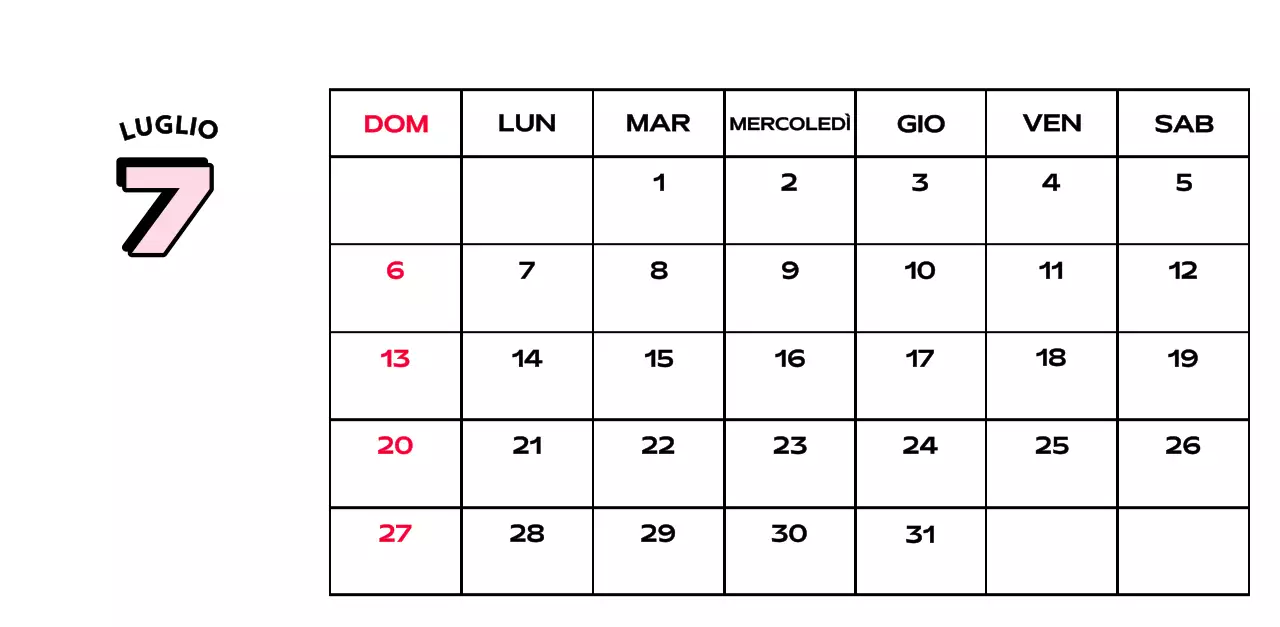 LUGLIO

7

| DOM | LUN | MAR | MERCOLEDÌ | GIO | VEN | SAB |
|---|---|---|---|---|---|---|
|  |  | 1 | 2 | 3 | 4 | 5 |
| 6 | 7 | 8 | 9 | 10 | 11 | 12 |
| 13 | 14 | 15 | 16 | 17 | 18 | 19 |
| 20 | 21 | 22 | 23 | 24 | 25 | 26 |
| 27 | 28 | 29 | 30 | 31 |  |  |